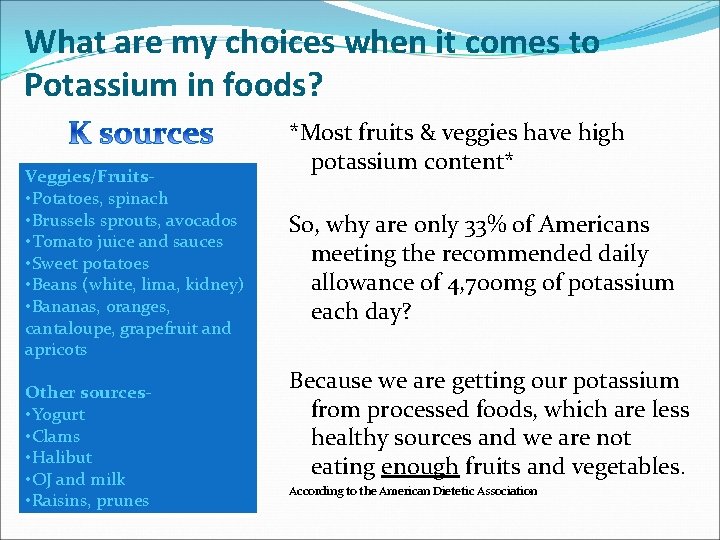 What are my choices when it comes to Potassium in foods?

K sources

Veggies/Fruits-
•Potatoes, spinach
•Brussels sprouts, avocados
•Tomato juice and sauces
•Sweet potatoes
•Beans (white, lima, kidney)
•Bananas, oranges, cantaloupe, grapefruit and apricots

Other sources-
•Yogurt
•Clams
•Halibut
•OJ and milk
•Raisins, prunes

*Most fruits & veggies have high potassium content*

So, why are only 33% of Americans meeting the recommended daily allowance of 4,700mg of potassium each day?

Because we are getting our potassium from processed foods, which are less healthy sources and we are not eating enough fruits and vegetables.
According to the American Dietetic Association